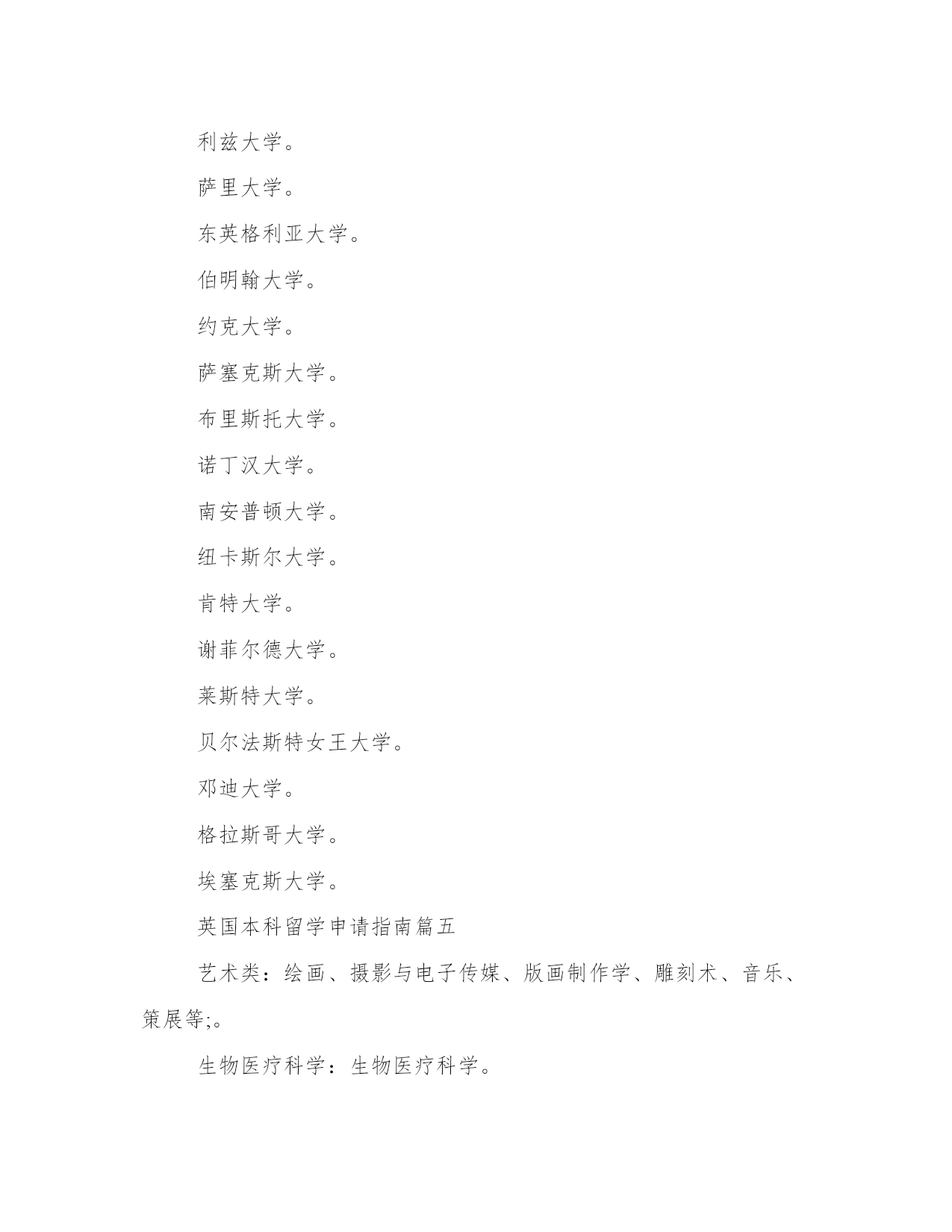 利兹大学。

萨里大学。

东英格利亚大学。

伯明翰大学。

约克大学。

萨塞克斯大学。

布里斯托大学。

诺丁汉大学。

南安普顿大学。

纽卡斯尔大学。

肯特大学。

谢菲尔德大学。

莱斯特大学。

贝尔法斯特女王大学。

邓迪大学。

格拉斯哥大学。

埃塞克斯大学。

英国本科留学申请指南篇五

艺术类：绘画、摄影与电子传媒、版画制作学、雕刻术、音乐、策展等;。

生物医疗科学：生物医疗科学。